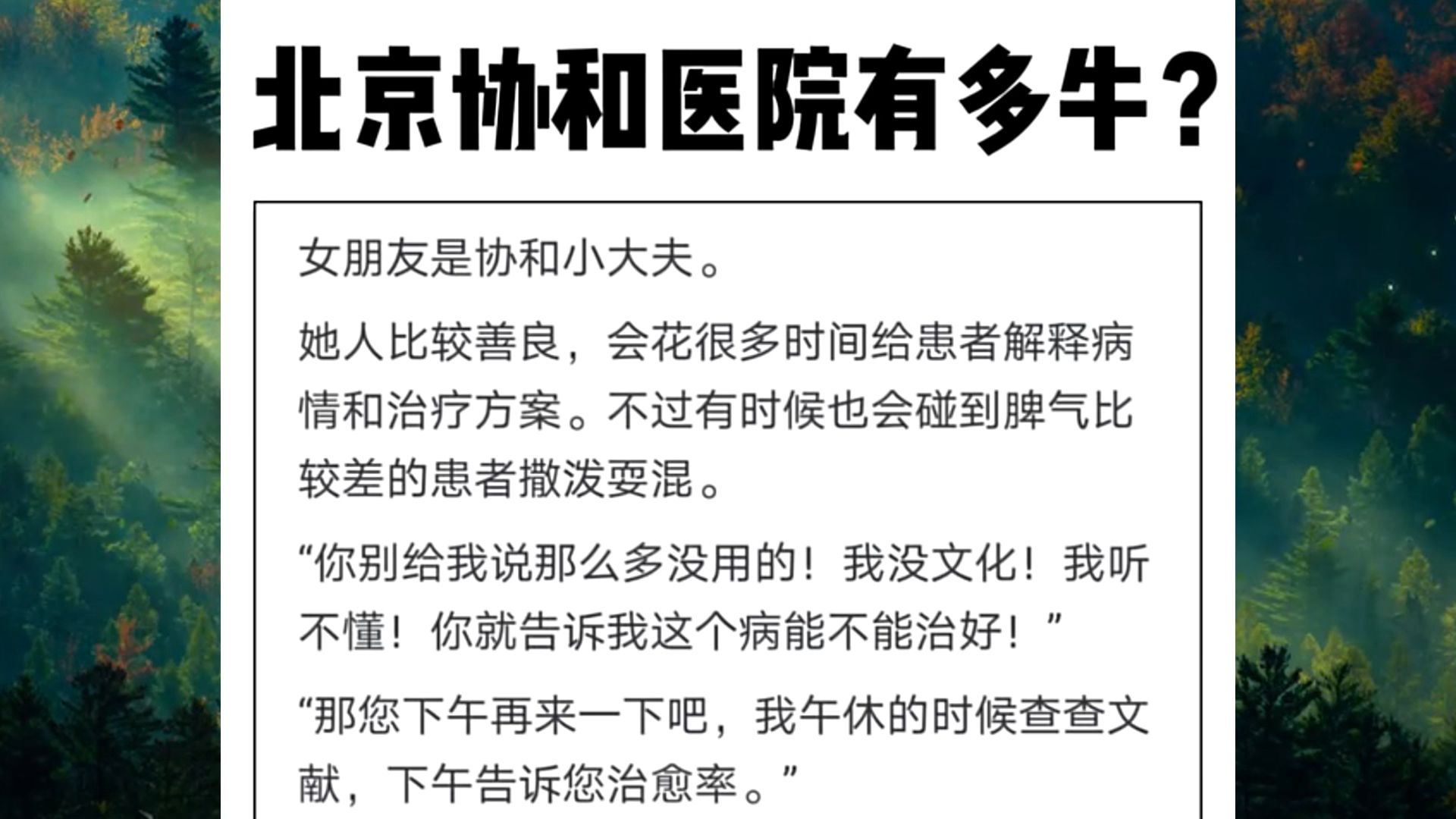 北京协和医院有多牛？

女朋友是协和小大夫。

她人比较善良，会花很多时间给患者解释病情和治疗方案。不过有时候也会碰到脾气比较差的患者撒泼耍混。

“你别给我说那么多没用的！我没文化！我听不懂！你就告诉我这个病能不能治好！”

“那您下午再来一下吧，我午休的时候查查文献，下午告诉您治愈率。”